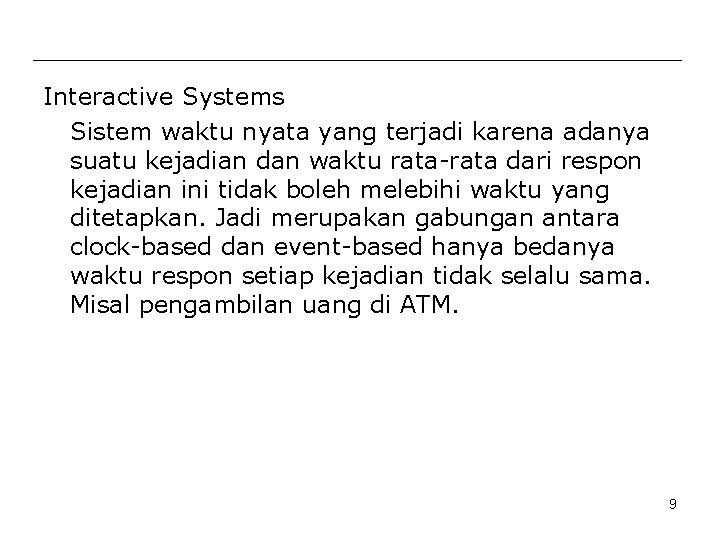 Interactive Systems

Sistem waktu nyata yang terjadi karena adanya suatu kejadian dan waktu rata-rata dari respon kejadian ini tidak boleh melebihi waktu yang ditetapkan. Jadi merupakan gabungan antara clock-based dan event-based hanya bedanya waktu respon setiap kejadian tidak selalu sama. Misal pengambilan uang di ATM.

9